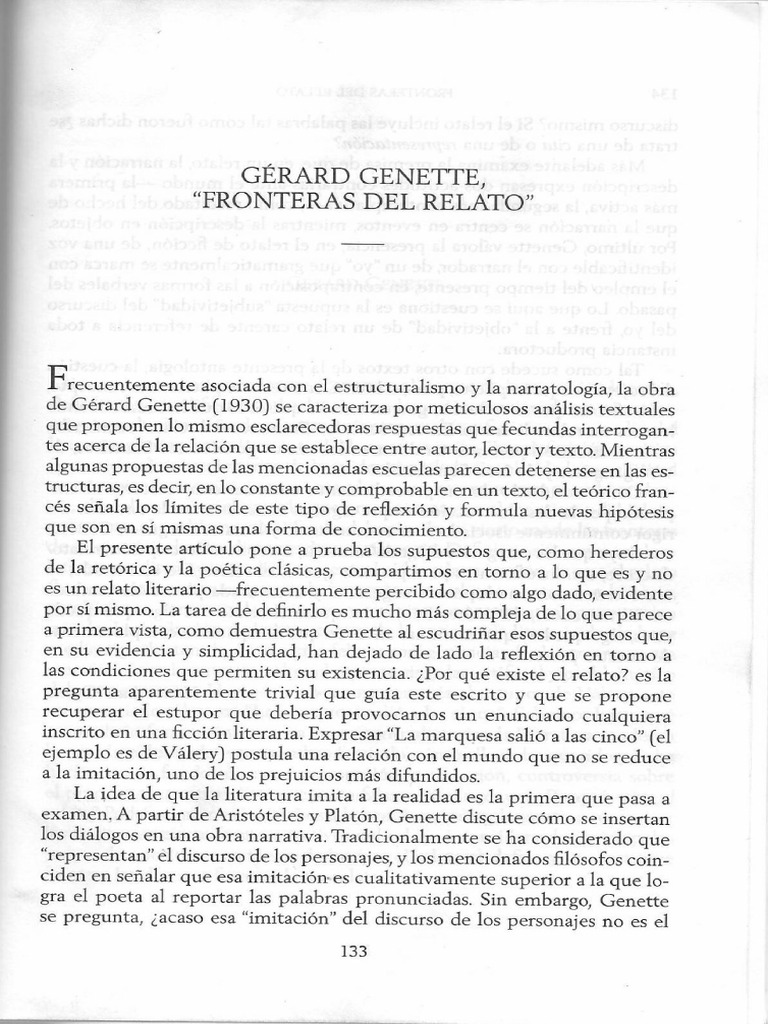 GÉRARD GENETTE,
"FRONTERAS DEL RELATO"

Frecuentemente asociada con el estructuralismo y la narratología, la obra de Gérard Genette (1930) se caracteriza por meticulosos análisis textuales que proponen lo mismo esclarecedoras respuestas que fecundas interrogantes acerca de la relación que se establece entre autor, lector y texto. Mientras algunas propuestas de las mencionadas escuelas parecen detenerse en las estructuras, es decir, en lo constante y comprobable en un texto, el teórico francés señala los límites de este tipo de reflexión y formula nuevas hipótesis que son en sí mismas una forma de conocimiento.

El presente artículo pone a prueba los supuestos que, como herederos de la retórica y la poética clásicas, compartimos en torno a lo que es y no es un relato literario —frecuentemente percibido como algo dado, evidente por sí mismo. La tarea de definirlo es mucho más compleja de lo que parece a primera vista, como demuestra Genette al escudriñar esos supuestos que, en su evidencia y simplicidad, han dejado de lado la reflexión en torno a las condiciones que permiten su existencia. ¿Por qué existe el relato? es la pregunta aparentemente trivial que guía este escrito y que se propone recuperar el estupor que debería provocarnos un enunciado cualquiera inscrito en una ficción literaria. Expresar "La marquesa salió a las cinco" (el ejemplo es de Válery) postula una relación con el mundo que no se reduce a la imitación, uno de los prejuicios más difundidos.

La idea de que la literatura imita a la realidad es la primera que pasa a examen. A partir de Aristóteles y Platón, Genette discute cómo se insertan los diálogos en una obra narrativa. Tradicionalmente se ha considerado que "representan" el discurso de los personajes, y los mencionados filósofos coinciden en señalar que esa imitación es cualitativamente superior a la que logra el poeta al reportar las palabras pronunciadas. Sin embargo, Genette se pregunta, ¿acaso esa "imitación" del discurso de los personajes no es el

133